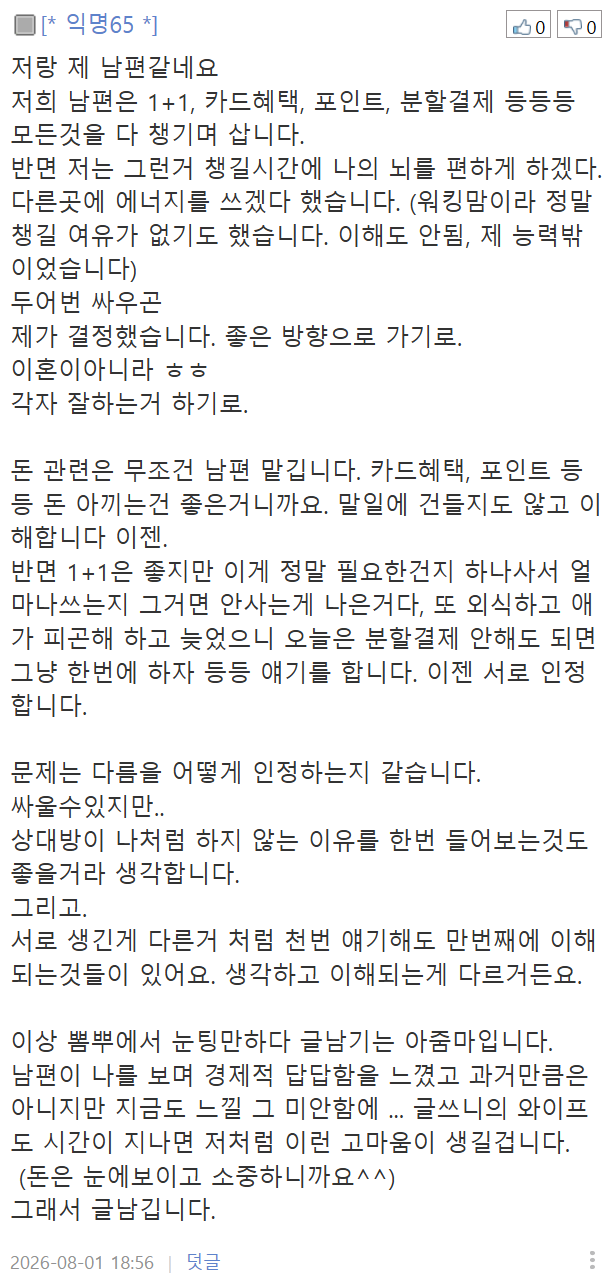 [* 익명65 *]

0 0

저랑 제 남편같네요
저희 남편은 1+1, 카드혜택, 포인트, 분할결제 등등등 모든것을 다 챙기며 삽니다.
반면 저는 그런거 챙길시간에 나의 뇌를 편하게 하겠다. 다른곳에 에너지를 쓰겠다 했습니다. (워킹맘이라 정말 챙길 여유가 없기도 했습니다. 이해도 안됨, 제 능력밖이었습니다)
두어번 싸우곤
제가 결정했습니다. 좋은 방향으로 가기로.
이혼이아니라 ㅎㅎ
각자 잘하는거 하기로.

돈 관련은 무조건 남편 맡깁니다. 카드혜택, 포인트 등등 돈 아끼는건 좋은거니까요. 말일에 건들지도 않고 이해합니다 이젠.
반면 1+1은 좋지만 이게 정말 필요한건지 하나사서 얼마나쓰는지 그거면 안사는게 나은거다, 또 외식하고 애가 피곤해 하고 늦었으니 오늘은 분할결제 안해도 되면 그냥 한번에 하자 등등 얘기를 합니다. 이젠 서로 인정합니다.

문제는 다름을 어떻게 인정하는지 같습니다.
싸울수있지만..
상대방이 나처럼 하지 않는 이유를 한번 들어보는것도 좋을거라 생각합니다.
그리고.
서로 생긴게 다른거 처럼 천번 얘기해도 만번째에 이해되는것들이 있어요. 생각하고 이해되는게 다르거든요.

이상 뽐뿌에서 눈팅만하다 글남기는 아줌마입니다.
남편이 나를 보며 경제적 답답함을 느꼈고 과거만큼은 아니지만 지금도 느낄 그 미안함에 ... 글쓰니의 와이프도 시간이 지나면 저처럼 이런 고마움이 생길겁니다.
(돈은 눈에보이고 소중하니까요^^)
그래서 글남깁니다.

2026-08-01 18:56 | 덧글